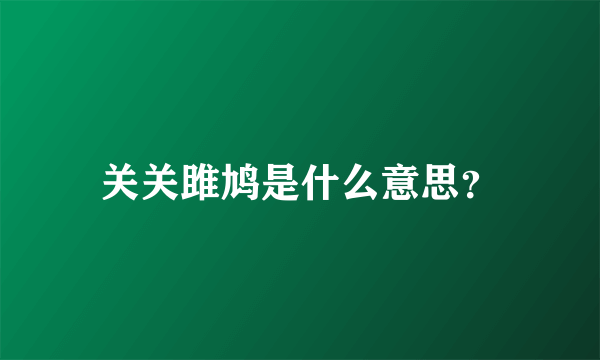 关关雎鸠是什么意思？